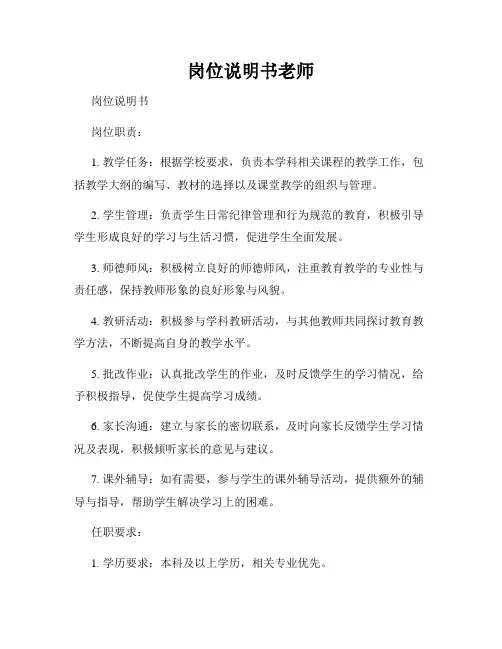 岗位说明书老师

岗位说明书

岗位职责：

1. 教学任务：根据学校要求，负责本学科相关课程的教学工作，包括教学大纲的编写、教材的选择以及课堂教学的组织与管理。

2. 学生管理：负责学生日常纪律管理和行为规范的教育，积极引导学生形成良好的学习与生活习惯，促进学生全面发展。

3. 师德师风：积极树立良好的师德师风，注重教育教学的专业性与责任感，保持教师形象的良好形象与风貌。

4. 教研活动：积极参与学科教研活动，与其他教师共同探讨教育教学方法，不断提高自身的教学水平。

5. 批改作业：认真批改学生的作业，及时反馈学生的学习情况，给予积极指导，促使学生提高学习成绩。

6. 家长沟通：建立与家长的密切联系，及时向家长反馈学生学习情况及表现，积极倾听家长的意见与建议。

7. 课外辅导：如有需要，参与学生的课外辅导活动，提供额外的辅导与指导，帮助学生解决学习上的困难。

任职要求：

1. 学历要求：本科及以上学历，相关专业优先。